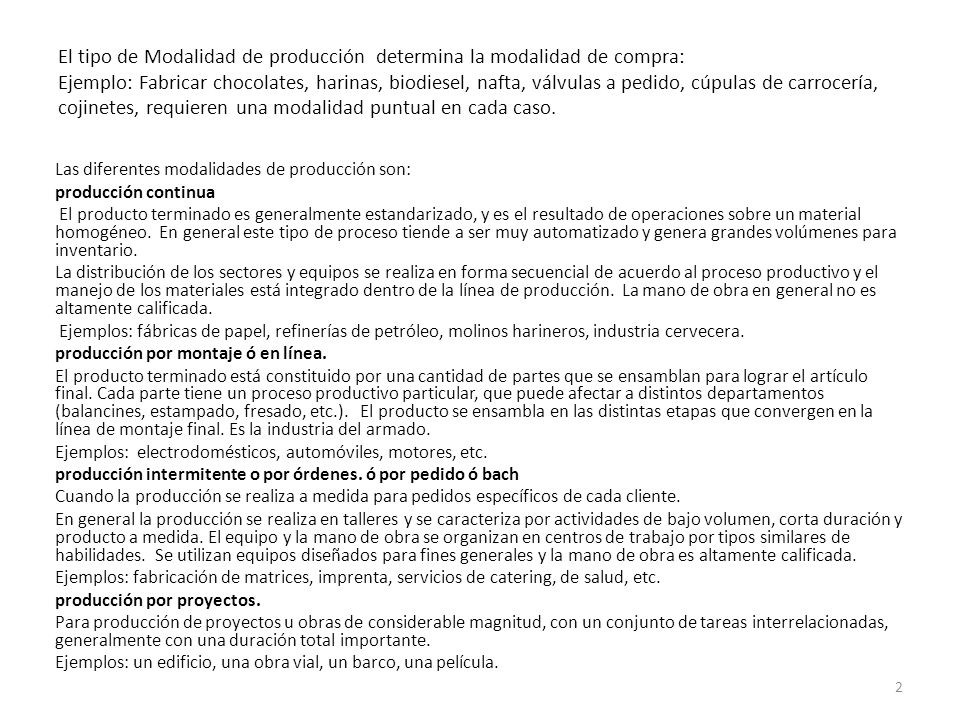 El tipo de Modalidad de producción determina la modalidad de compra:
Ejemplo: Fabricar chocolates, harinas, biodiesel, nafta, válvulas a pedido, cúpulas de carrocería, cojinetes, requieren una modalidad puntual en cada caso.

Las diferentes modalidades de producción son:

producción continua

El producto terminado es generalmente estandarizado, y es el resultado de operaciones sobre un material homogéneo. En general este tipo de proceso tiende a ser muy automatizado y genera grandes volúmenes para inventario.

La distribución de los sectores y equipos se realiza en forma secuencial de acuerdo al proceso productivo y el manejo de los materiales está integrado dentro de la línea de producción. La mano de obra en general no es altamente calificada.

Ejemplos: fábricas de papel, refinerías de petróleo, molinos harineros, industria cervecera.

producción por montaje ó en línea.

El producto terminado está constituido por una cantidad de partes que se ensamblan para lograr el artículo final. Cada parte tiene un proceso productivo particular, que puede afectar a distintos departamentos (balancines, estampado, fresado, etc.). El producto se ensambla en las distintas etapas que convergen en la línea de montaje final. Es la industria del armado.

Ejemplos: electrodomésticos, automóviles, motores, etc.

producción intermitente o por órdenes. ó por pedido ó bach

Cuando la producción se realiza a medida para pedidos específicos de cada cliente.

En general la producción se realiza en talleres y se caracteriza por actividades de bajo volumen, corta duración y producto a medida. El equipo y la mano de obra se organizan en centros de trabajo por tipos similares de habilidades. Se utilizan equipos diseñados para fines generales y la mano de obra es altamente calificada.

Ejemplos: fabricación de matrices, imprenta, servicios de catering, de salud, etc.

producción por proyectos.

Para producción de proyectos u obras de considerable magnitud, con un conjunto de tareas interrelacionadas, generalmente con una duración total importante.

Ejemplos: un edificio, una obra vial, un barco, una película.

2